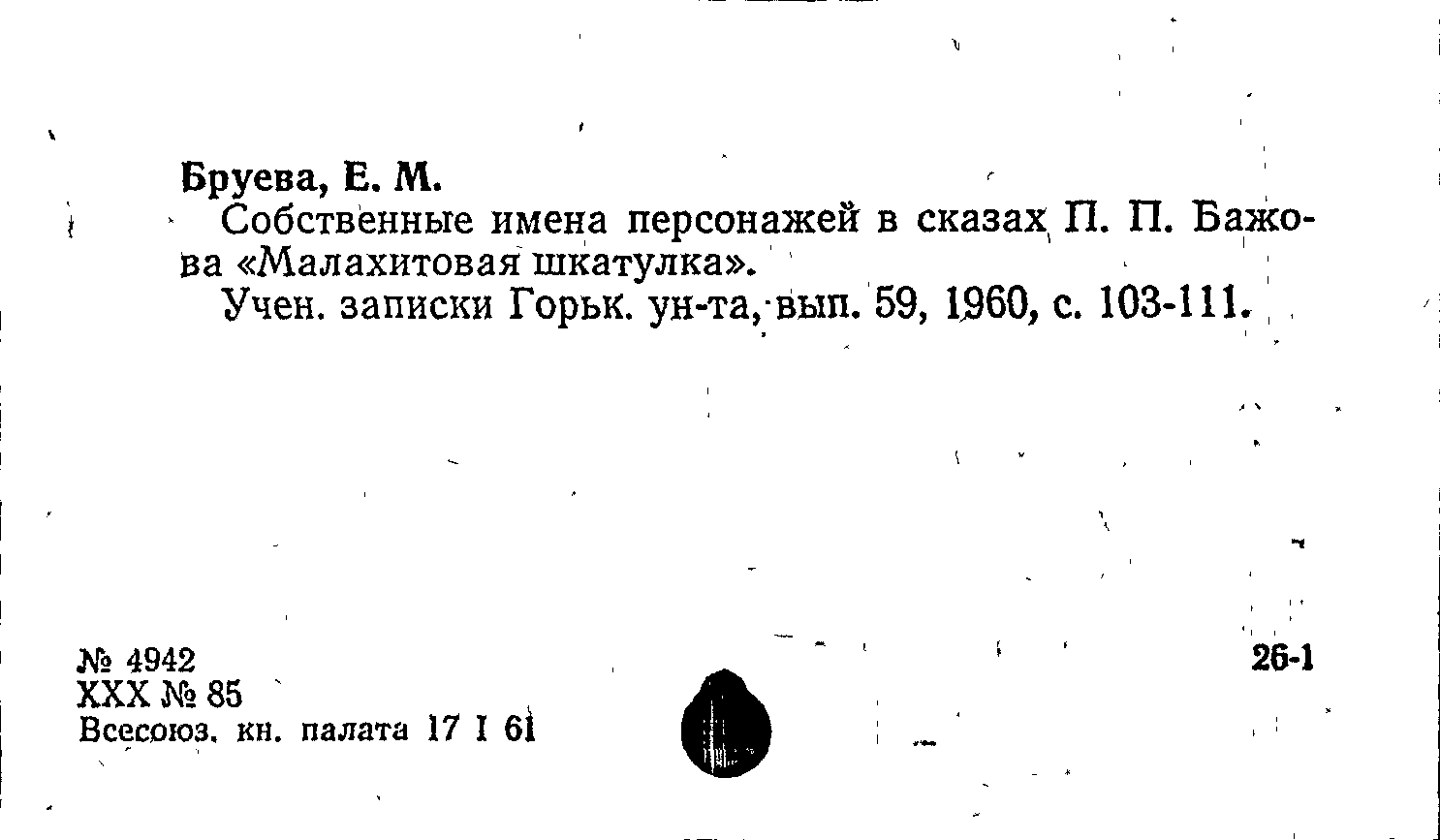 Бруева, Е. М.

Собственные имена персонажей в сказах П. П. Бажова «Малахитовая шкатулка».

Учен. записки Горьк. ун-та, вып. 59, 1960, с. 103-111.

№ 4942
XXX № 85
Всесоюз. кн. палата 17 I 61

26-1